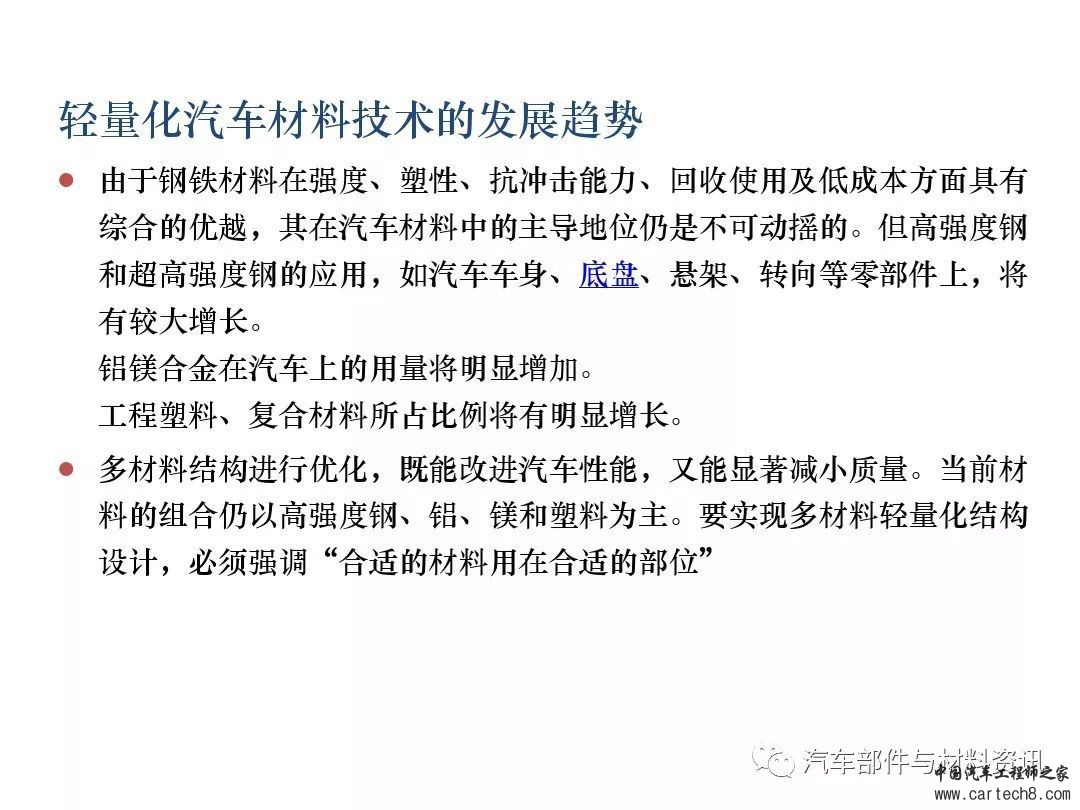 轻量化汽车材料技术的发展趋势

• 由于钢铁材料在强度、塑性、抗冲击能力、回收使用及低成本方面具有综合的优越，其在汽车材料中的主导地位仍是不可动摇的。但高强度钢和超高强度钢的应用，如汽车车身、底盘、悬架、转向等零部件上，将有较大增长。
铝镁合金在汽车上的用量将明显增加。
工程塑料、复合材料所占比例将有明显增长。

• 多材料结构进行优化，既能改进汽车性能，又能显著减小质量。当前材料的组合仍以高强度钢、铝、镁和塑料为主。要实现多材料轻量化结构设计，必须强调“合适的材料用在合适的部位”

汽车部件与材料资讯

中国汽车工程师之家
www.cartech8.com